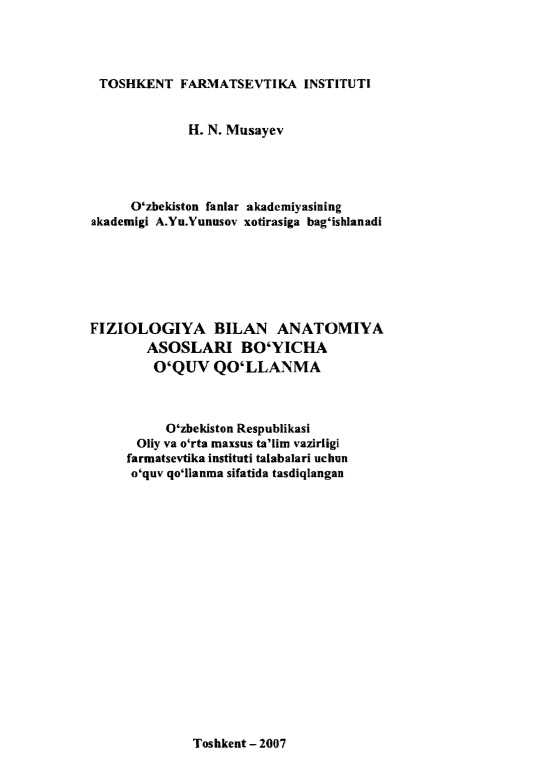 TOSHKENT FARMATSEVTIKA INSTITUTI

H. N. Musayev

O‘zbekiston fanlar akademiyasining akademigi A.Yu.Yunusov xotirasiga bag‘ishlanadi

FIZIOLOGIYA BILAN ANATOMIYA ASOSLARI BO‘YICHA O‘QUV QO‘LLANMA

O‘zbekiston Respublikasi Oliy va o‘rta maxsus ta’lim vazirligi farmatsevtika instituti talabalari uchun o‘quv qo‘llanma sifatida tasdiqlangan

Toshkent – 2007